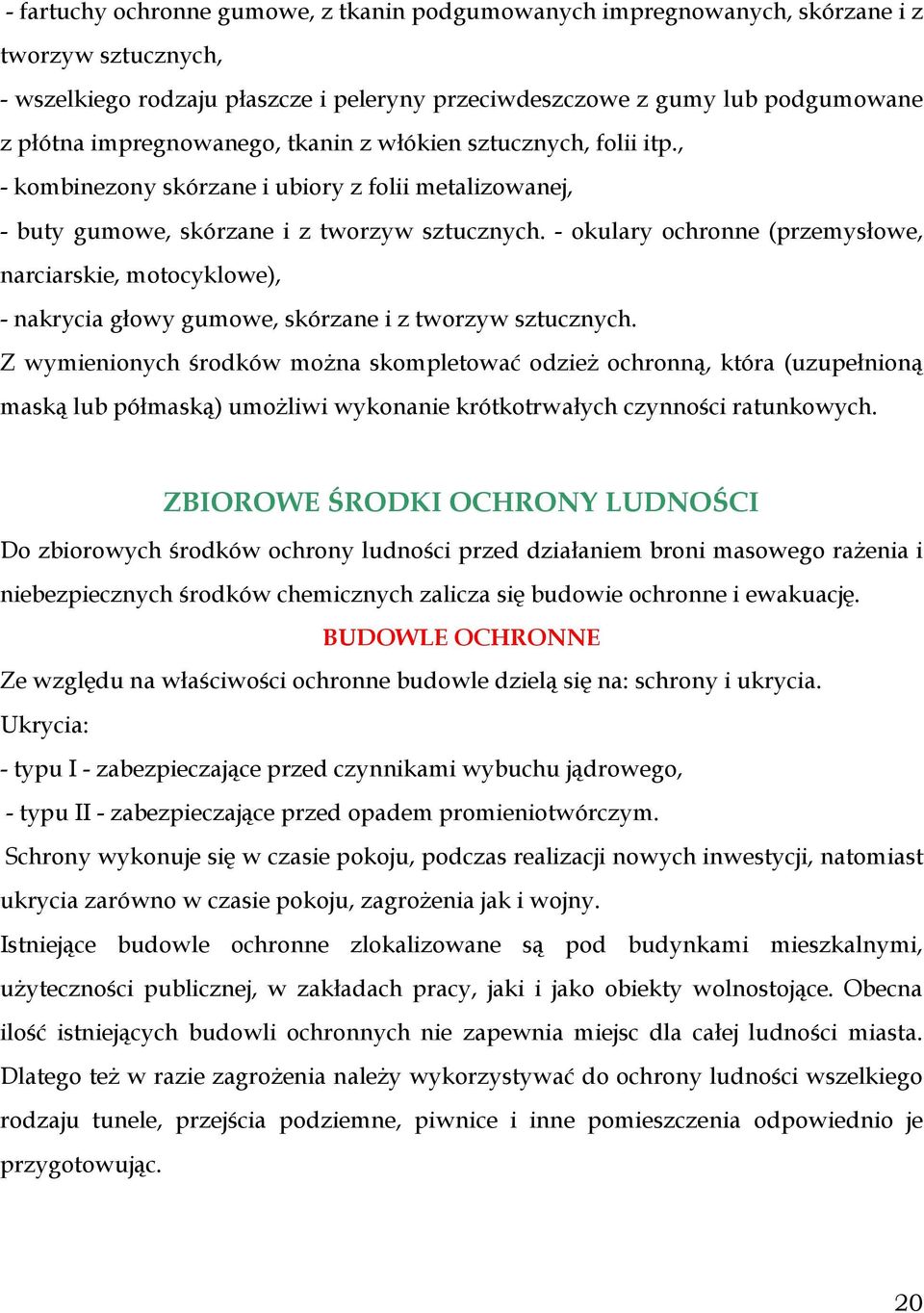 - fartuchy ochronne gumowe, z tkanin podgumowanych impregnowanych, skórzane i z tworzyw sztucznych,
- wszelkiego rodzaju płaszcze i peleryny przeciwdeszczowe z gumy lub podgumowane z płótna impregnowanego, tkanin z włókien sztucznych, folii itp.,
- kombinezony skórzane i ubiory z folii metalizowanej,
- buty gumowe, skórzane i z tworzyw sztucznych. - okulary ochronne (przemysłowe, narciarskie, motocyklowe),
- nakrycia głowy gumowe, skórzane i z tworzyw sztucznych.
Z wymienionych środków można skompletować odzież ochronną, która (uzupełnioną maską lub półmaską) umożliwi wykonanie krótkotrwałych czynności ratunkowych.

ZBIOROWE ŚRODKI OCHRONY LUDNOŚCI

Do zbiorowych środków ochrony ludności przed działaniem broni masowego rażenia i niebezpiecznych środków chemicznych zalicza się budowie ochronne i ewakuację.

BUDOWLE OCHRONNE

Ze względu na właściwości ochronne budowle dzielą się na: schrony i ukrycia.
Ukrycia:
- typu I - zabezpieczające przed czynnikami wybuchu jądrowego,
- typu II - zabezpieczające przed opadem promieniotwórczym.
Schrony wykonuje się w czasie pokoju, podczas realizacji nowych inwestycji, natomiast ukrycia zarówno w czasie pokoju, zagrożenia jak i wojny.
Istniejące budowle ochronne zlokalizowane są pod budynkami mieszkalnymi, użyteczności publicznej, w zakładach pracy, jaki i jako obiekty wolnostojące. Obecna ilość istniejących budowli ochronnych nie zapewnia miejsc dla całej ludności miasta. Dlatego też w razie zagrożenia należy wykorzystywać do ochrony ludności wszelkiego rodzaju tunele, przejścia podziemne, piwnice i inne pomieszczenia odpowiednio je przygotowując.

20